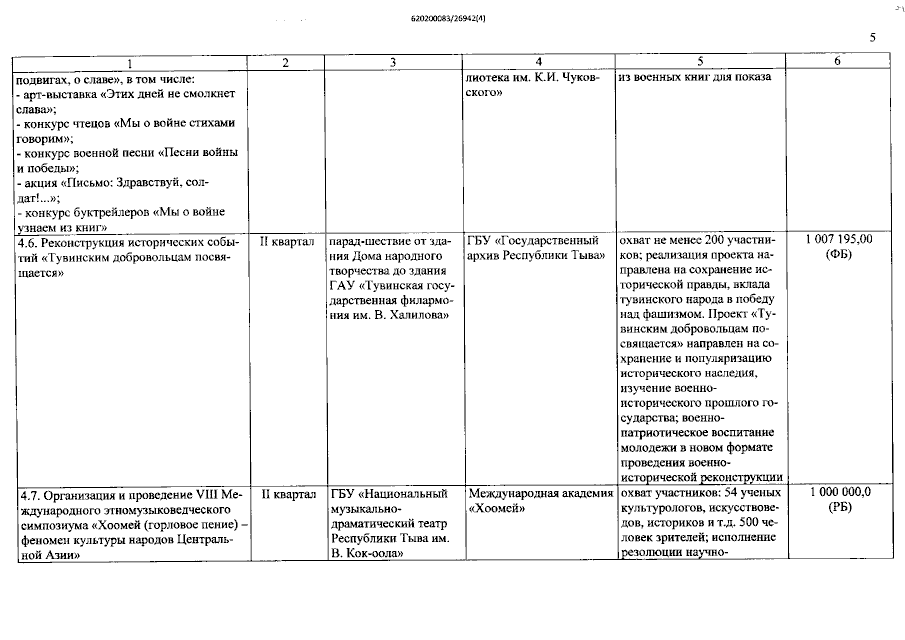 620200083/26942(4)

5

| 1 | 2 | 3 | 4 | 5 | 6 |
|---|---|---|---|---|---|
| подвигах, о славе», в том числе: - арт-выставка «Этих дней не смолкнет слава»; - конкурс чтецов «Мы о войне стихами говорим»; - конкурс военной песни «Песни войны и победы»; - акция «Письмо: Здравствуй, солдат!...»; - конкурс буктрейлеров «Мы о войне узнаем из книг» | | | лиотека им. К.И. Чуковского» | из военных книг для показа | |
| 4.6. Реконструкция исторических событий «Тувинским добровольцам посвящается» | II квартал | парад-шествие от здания Дома народного творчества до здания ГАУ «Тувинская государственная филармония им. В. Халилова» | ГБУ «Государственный архив Республики Тыва» | охват не менее 200 участников; реализация проекта направлена на сохранение исторической правды, вклада тувинского народа в победу над фашизмом. Проект «Тувинским добровольцам посвящается» направлен на сохранение и популяризацию исторического наследия, изучение военно-исторического прошлого государства; военно-патриотическое воспитание молодежи в новом формате проведения военно-исторической реконструкции | 1 007 195,00 (ФБ) |
| 4.7. Организация и проведение VIII Международного этномузыковедческого симпозиума «Хоомей (горловое пение) – феномен культуры народов Центральной Азии» | II квартал | ГБУ «Национальный музыкально-драматический театр Республики Тыва им. В. Кок-оола» | Международная академия «Хоомей» | охват участников: 54 ученых культурологов, искусствоведов, историков и т.д. 500 человек зрителей; исполнение резолюции научно- | 1 000 000,0 (РБ) |